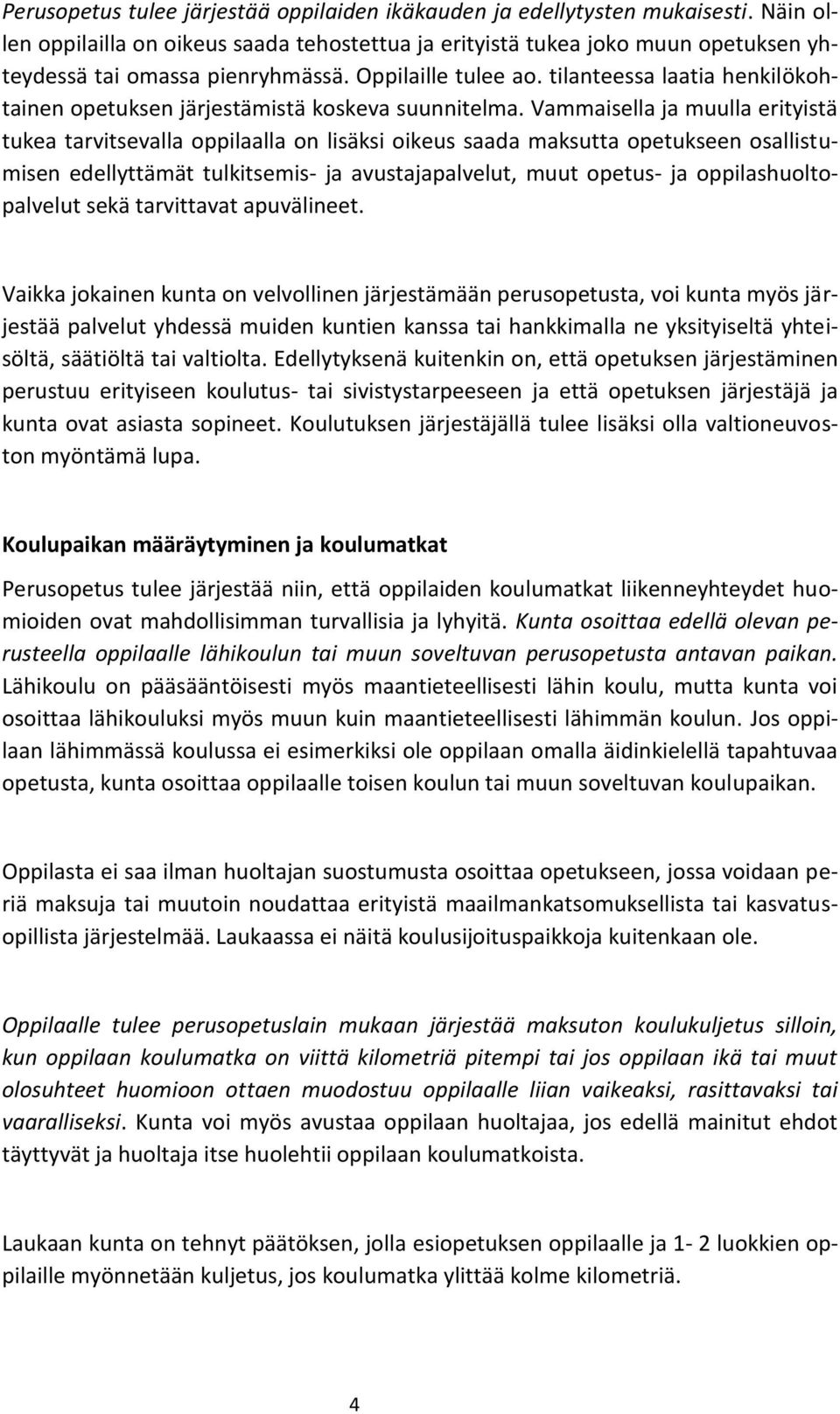 Perusopetus tulee järjestää oppilaiden ikäkauden ja edellytysten mukaisesti. Näin ollen oppilailla on oikeus saada tehostettua ja erityistä tukea joko muun opetuksen yhteydessä tai omassa pienryhmässä. Oppilaille tulee ao. tilanteessa laatia henkilökohtainen opetuksen järjestämistä koskeva suunnitelma. Vammaisella ja muulla erityistä tukea tarvitsevalla oppilaalla on lisäksi oikeus saada maksutta opetukseen osallistumisen edellyttämät tulkitsemis- ja avustajapalvelut, muut opetus- ja oppilashuoltopalvelut sekä tarvittavat apuvälineet.

Vaikka jokainen kunta on velvollinen järjestämään perusopetusta, voi kunta myös järjestää palvelut yhdessä muiden kuntien kanssa tai hankkimalla ne yksityiseltä yhteisöltä, säätiöltä tai valtiolta. Edellytyksenä kuitenkin on, että opetuksen järjestäminen perustuu erityiseen koulutus- tai sivistystarpeeseen ja että opetuksen järjestäjä ja kunta ovat asiasta sopineet. Koulutuksen järjestäjällä tulee lisäksi olla valtioneuvoston myöntämä lupa.

Koulupaikan määräytyminen ja koulumatkat

Perusopetus tulee järjestää niin, että oppilaiden koulumatkat liikenneyhteydet huomioiden ovat mahdollisimman turvallisia ja lyhyitä. Kunta osoittaa edellä olevan perusteella oppilaalle lähikoulun tai muun soveltuvan perusopetusta antavan paikan. Lähikoulu on pääsääntöisesti myös maantieteellisesti lähin koulu, mutta kunta voi osoittaa lähikouluksi myös muun kuin maantieteellisesti lähimmän koulun. Jos oppilaan lähimmässä koulussa ei esimerkiksi ole oppilaan omalla äidinkielellä tapahtuvaa opetusta, kunta osoittaa oppilaalle toisen koulun tai muun soveltuvan koulupaikan.

Oppilasta ei saa ilman huoltajan suostumusta osoittaa opetukseen, jossa voidaan periä maksuja tai muutoin noudattaa erityistä maailmankatsomuksellista tai kasvatusopillista järjestelmää. Laukaassa ei näitä koulusijoituspaikkoja kuitenkaan ole.

Oppilaalle tulee perusopetuslain mukaan järjestää maksuton koulukuljetus silloin, kun oppilaan koulumatka on viittä kilometriä pitempi tai jos oppilaan ikä tai muut olosuhteet huomioon ottaen muodostuu oppilaalle liian vaikeaksi, rasittavaksi tai vaaralliseksi. Kunta voi myös avustaa oppilaan huoltajaa, jos edellä mainitut ehdot täyttyvät ja huoltaja itse huolehtii oppilaan koulumatkoista.

Laukaan kunta on tehnyt päätöksen, jolla esiopetuksen oppilaalle ja 1- 2 luokkien oppilaille myönnetään kuljetus, jos koulumatka ylittää kolme kilometriä.

4